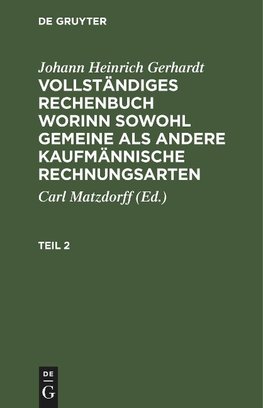 DE GRUYTER

Johann Heinrich Gerhardt

VOLLSTÄNDIGES RECHENBUCH WORINN SOWOHL GEMEINE ALS ANDERE KAUFMÄNNISCHE RECHNUNGSARTEN

Carl Matzdorff (Ed.)

TEIL 2

DE
G